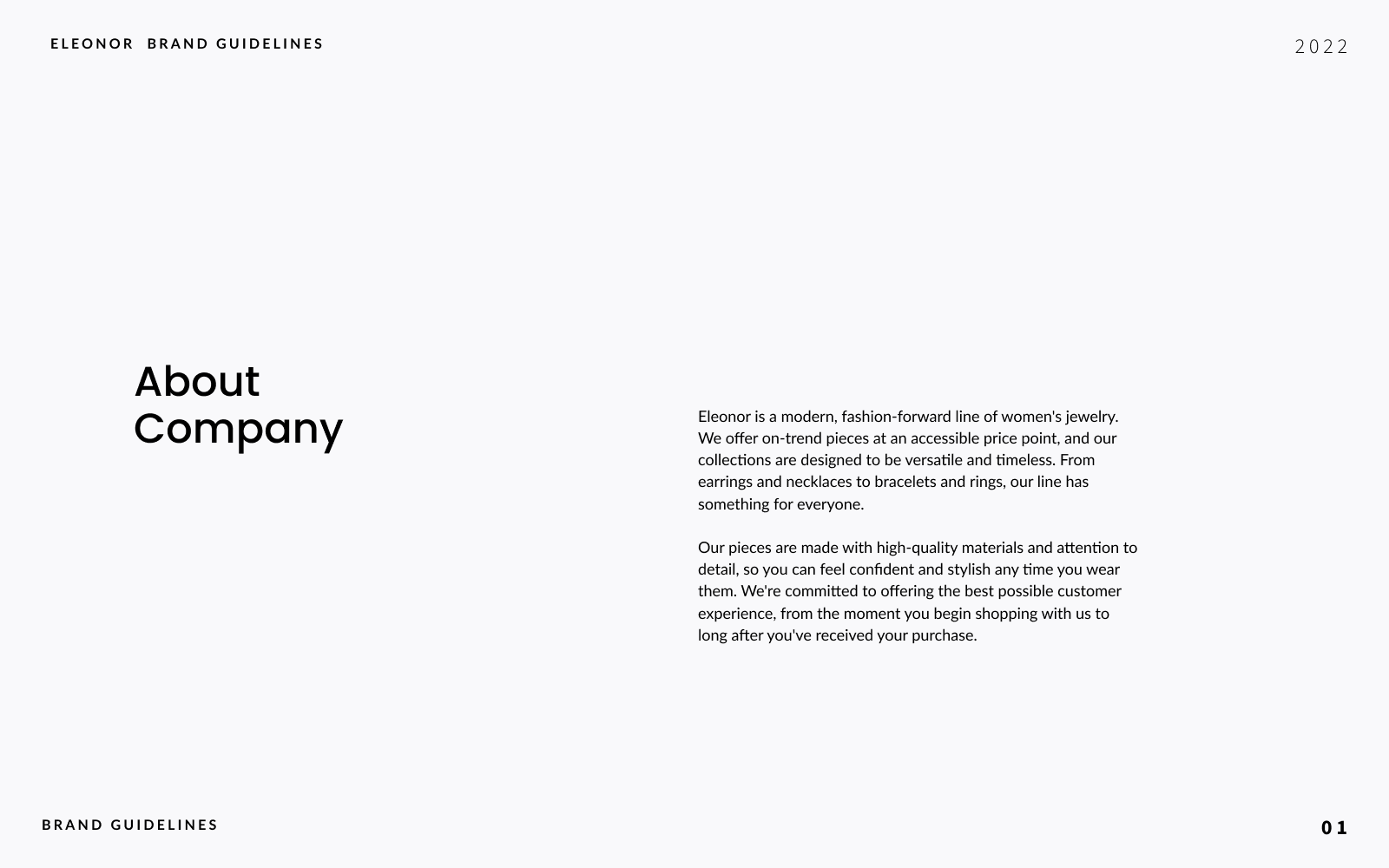 ELEONOR BRAND GUIDELINES

2022

About Company

Eleonor is a modern, fashion-forward line of women's jewelry. We offer on-trend pieces at an accessible price point, and our collections are designed to be versatile and timeless. From earrings and necklaces to bracelets and rings, our line has something for everyone.

Our pieces are made with high-quality materials and attention to detail, so you can feel confident and stylish any time you wear them. We're committed to offering the best possible customer experience, from the moment you begin shopping with us to long after you've received your purchase.

BRAND GUIDELINES

01